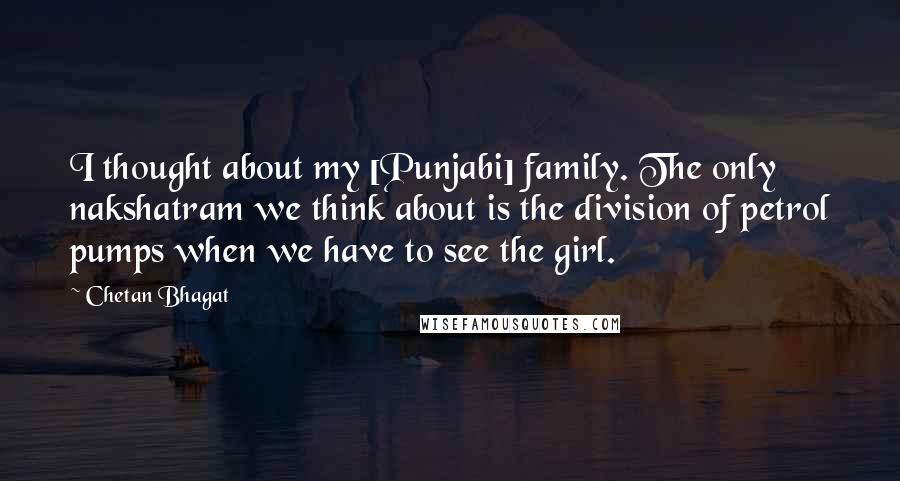 I thought about my [Punjabi] family. The only nakshatram we think about is the division of petrol pumps when we have to see the girl.

~ Chetan Bhagat

WISEFAMOUSQUOTES.COM